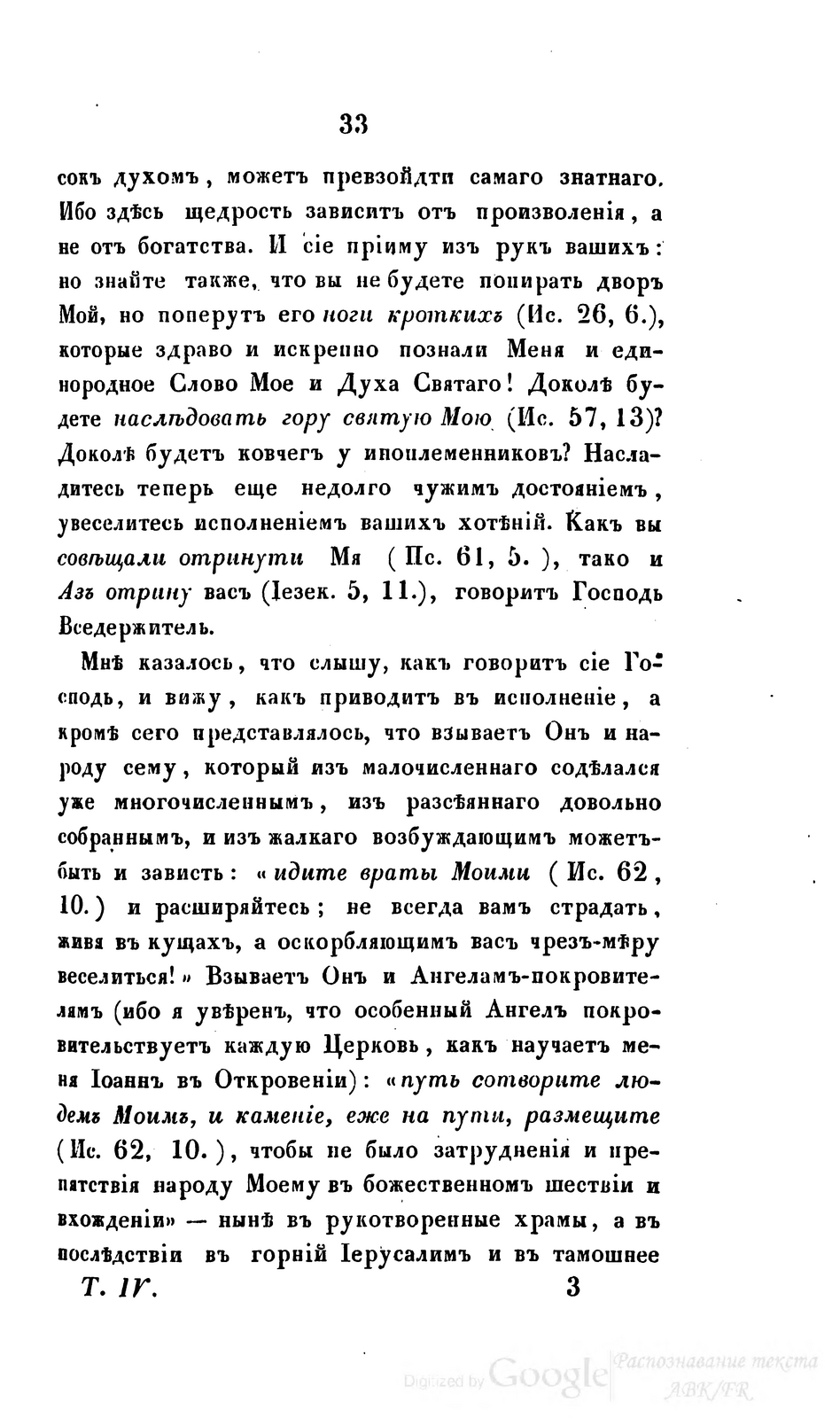 33

сокъ духомъ, можетъ превзойдти самаго знатнаго. Ибо здѣсь щедрость зависитъ отъ произволенія, а не отъ богатства. И сіе пріиму изъ рукъ вашихъ: но знайте также, что вы не будете попирать дворъ Мой, но поперутъ его ноги кроткихъ (Ис. 26, 6.), которые здраво и искренно познали Меня и единородное Слово Мое и Духа Святаго! Доколѣ будете наслѣдовать гору святую Мою (Ис. 57, 13)? Доколѣ будетъ ковчегъ у иноплеменниковъ? Насладитесь теперь еще недолго чужимъ достояніемъ, увеселитесь исполненіемъ вашихъ хотѣній. Какъ вы совѣщали отринути Мя (Пс. 61, 5.), тако и Азъ отрину васъ (Іезек. 5, 11.), говоритъ Господь Вседержитель.

Мнѣ казалось, что слышу, какъ говоритъ сіе Господь, и вижу, какъ приводитъ въ исполненіе, а кромѣ сего представлялось, что взываетъ Онъ и народу сему, который изъ малочисленнаго содѣлался уже многочисленнымъ, изъ разсѣяннаго довольно собраннымъ, и изъ жалкаго возбуждающимъ можетъ-быть и зависть: «идите враты Моими (Ис. 62, 10.) и расширяйтесь; не всегда вамъ страдать, живя въ кущахъ, а оскорбляющимъ васъ чрезъ-мѣру веселиться!» Взываетъ Онъ и Ангеламъ-покровителямъ (ибо я увѣренъ, что особенный Ангелъ покровительствуетъ каждую Церковь, какъ научаетъ меня Іоаннъ въ Откровеніи): «путь сотворите людемъ Моимъ, и каменіе, еже на пути, размещите (Ис. 62, 10.), чтобы не было затрудненія и препятствія народу Моему въ божественномъ шествіи и вхожденіи» — нынѣ въ рукотворенные храмы, а въ послѣдствіи въ горній Іерусалимъ и въ тамошнее

Т. IV. 3

Digitized by Google Распознавание текста ABK/FR